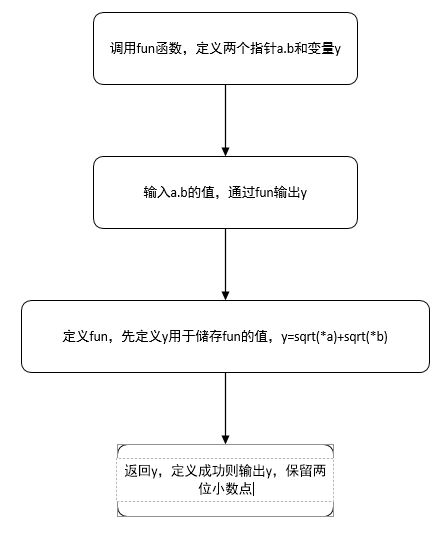 调用fun函数，定义两个指针a.b和变量y

输入a.b的值，通过fun输出y

定义fun，先定义y用于储存fun的值，y=sqrt(*a)+sqrt(*b)

返回y，定义成功则输出y，保留两位小数点